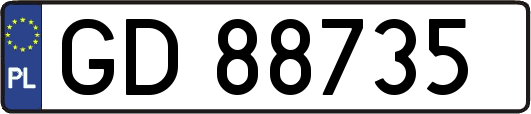 PL

GD 88735